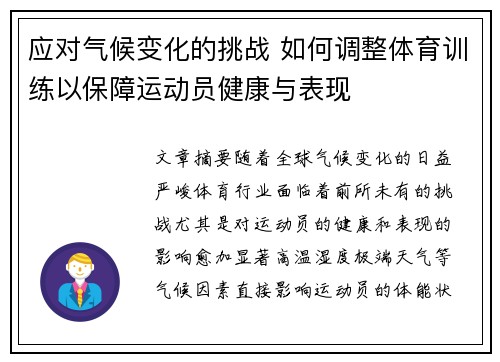 应对气候变化的挑战 如何调整体育训练以保障运动员健康与表现

文章摘要随着全球气候变化的日益严峻体育行业面临着前所未有的挑战尤其是对运动员的健康和表现的影响愈加显著高温湿度极端天气等气候因素直接影响运动员的体能状